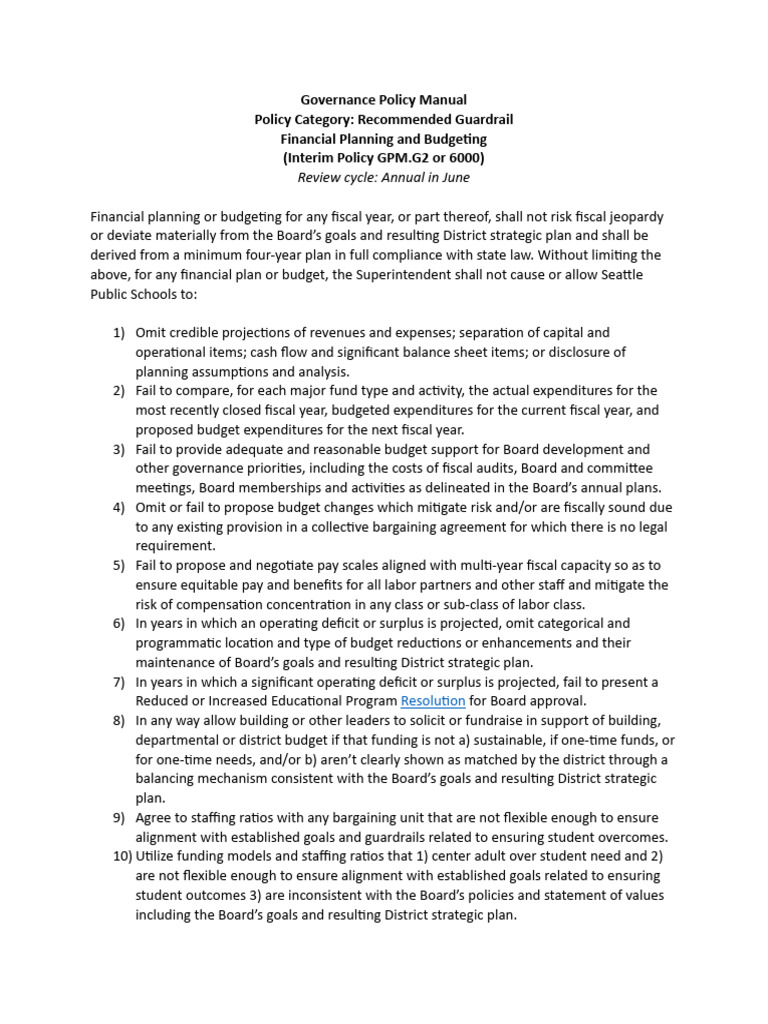 Governance Policy Manual
Policy Category: Recommended Guardrail
Financial Planning and Budgeting
(Interim Policy GPM.G2 or 6000)
Review cycle: Annual in June

Financial planning or budgeting for any fiscal year, or part thereof, shall not risk fiscal jeopardy or deviate materially from the Board's goals and resulting District strategic plan and shall be derived from a minimum four-year plan in full compliance with state law. Without limiting the above, for any financial plan or budget, the Superintendent shall not cause or allow Seattle Public Schools to:

1) Omit credible projections of revenues and expenses; separation of capital and operational items; cash flow and significant balance sheet items; or disclosure of planning assumptions and analysis.
2) Fail to compare, for each major fund type and activity, the actual expenditures for the most recently closed fiscal year, budgeted expenditures for the current fiscal year, and proposed budget expenditures for the next fiscal year.
3) Fail to provide adequate and reasonable budget support for Board development and other governance priorities, including the costs of fiscal audits, Board and committee meetings, Board memberships and activities as delineated in the Board's annual plans.
4) Omit or fail to propose budget changes which mitigate risk and/or are fiscally sound due to any existing provision in a collective bargaining agreement for which there is no legal requirement.
5) Fail to propose and negotiate pay scales aligned with multi-year fiscal capacity so as to ensure equitable pay and benefits for all labor partners and other staff and mitigate the risk of compensation concentration in any class or sub-class of labor class.
6) In years in which an operating deficit or surplus is projected, omit categorical and programmatic location and type of budget reductions or enhancements and their maintenance of Board's goals and resulting District strategic plan.
7) In years in which a significant operating deficit or surplus is projected, fail to present a Reduced or Increased Educational Program Resolution for Board approval.
8) In any way allow building or other leaders to solicit or fundraise in support of building, departmental or district budget if that funding is not a) sustainable, if one-time funds, or for one-time needs, and/or b) aren't clearly shown as matched by the district through a balancing mechanism consistent with the Board's goals and resulting District strategic plan.
9) Agree to staffing ratios with any bargaining unit that are not flexible enough to ensure alignment with established goals and guardrails related to ensuring student overcomes.
10) Utilize funding models and staffing ratios that 1) center adult over student need and 2) are not flexible enough to ensure alignment with established goals related to ensuring student outcomes 3) are inconsistent with the Board's policies and statement of values including the Board's goals and resulting District strategic plan.